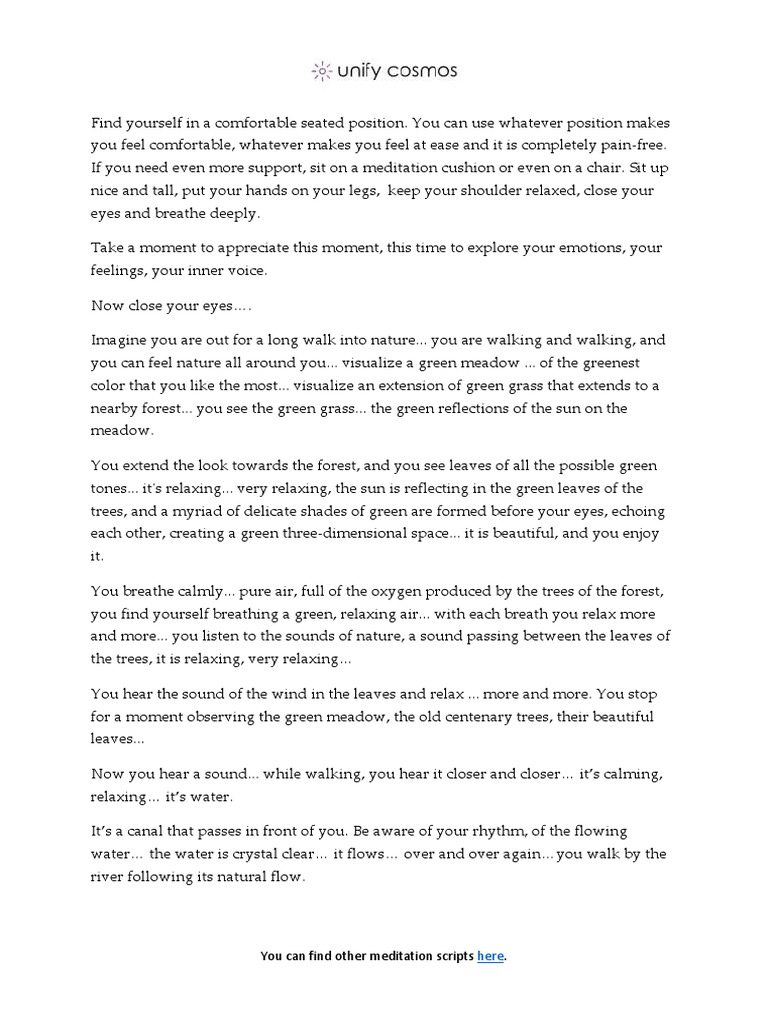 unify cosmos

Find yourself in a comfortable seated position. You can use whatever position makes you feel comfortable, whatever makes you feel at ease and it is completely pain-free. If you need even more support, sit on a meditation cushion or even on a chair. Sit up nice and tall, put your hands on your legs, keep your shoulder relaxed, close your eyes and breathe deeply.

Take a moment to appreciate this moment, this time to explore your emotions, your feelings, your inner voice.

Now close your eyes….

Imagine you are out for a long walk into nature... you are walking and walking, and you can feel nature all around you... visualize a green meadow ... of the greenest color that you like the most... visualize an extension of green grass that extends to a nearby forest... you see the green grass... the green reflections of the sun on the meadow.

You extend the look towards the forest, and you see leaves of all the possible green tones... it's relaxing... very relaxing, the sun is reflecting in the green leaves of the trees, and a myriad of delicate shades of green are formed before your eyes, echoing each other, creating a green three-dimensional space... it is beautiful, and you enjoy it.

You breathe calmly... pure air, full of the oxygen produced by the trees of the forest, you find yourself breathing a green, relaxing air... with each breath you relax more and more... you listen to the sounds of nature, a sound passing between the leaves of the trees, it is relaxing, very relaxing...

You hear the sound of the wind in the leaves and relax ... more and more. You stop for a moment observing the green meadow, the old centenary trees, their beautiful leaves...

Now you hear a sound... while walking, you hear it closer and closer… it's calming, relaxing… it's water.

It's a canal that passes in front of you. Be aware of your rhythm, of the flowing water… the water is crystal clear… it flows… over and over again... you walk by the river following its natural flow.

You can find other meditation scripts here.